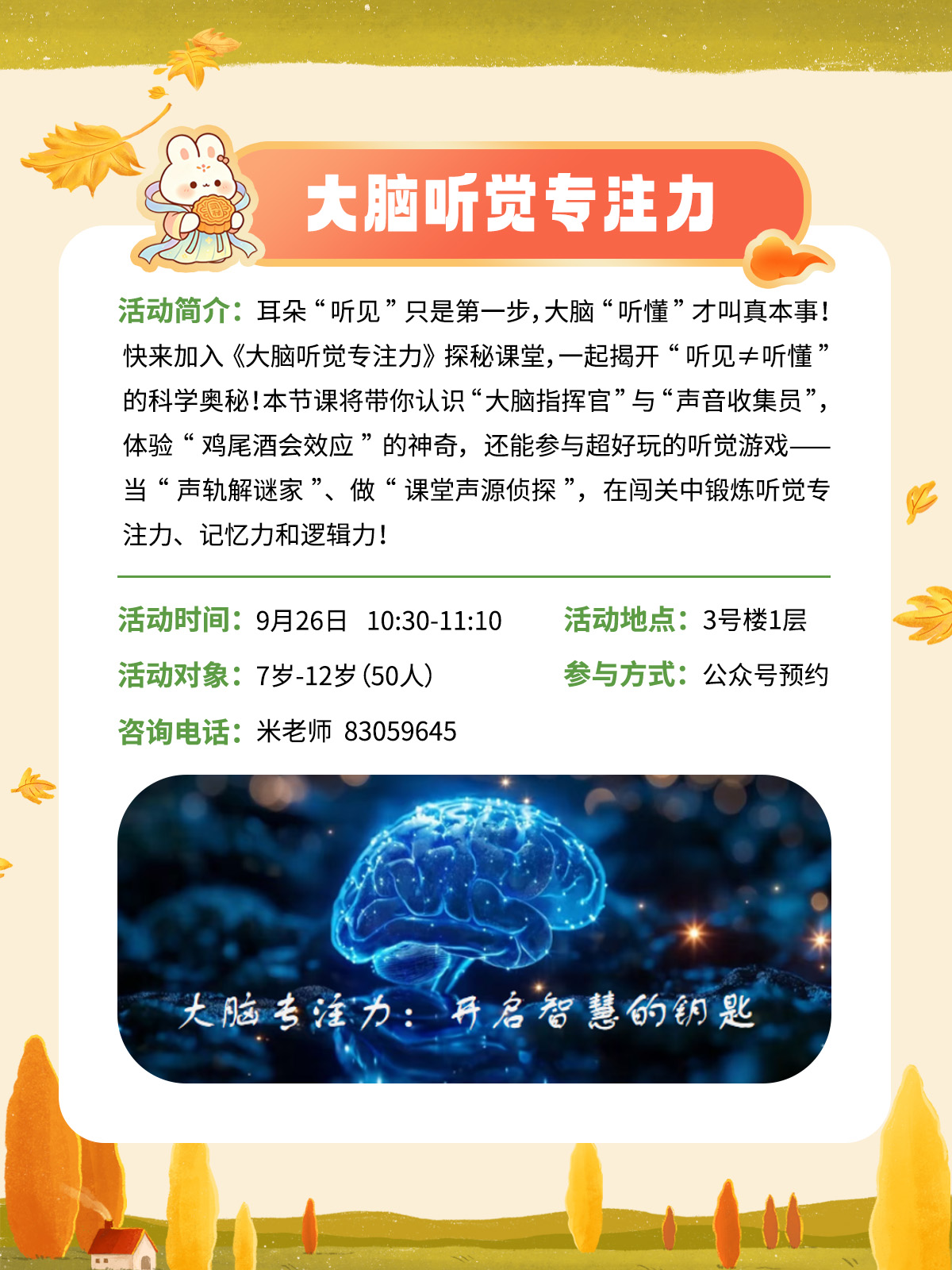 大脑听觉专注力

活动简介：耳朵“听见”只是第一步，大脑“听懂”才叫真本事！快来加入《大脑听觉专注力》探秘课堂，一起揭开“听见≠听懂”的科学奥秘！本节课将带你认识“大脑指挥官”与“声音收集员”，体验“鸡尾酒会效应”的神奇，还能参与超好玩的听觉游戏——当“声轨解谜家”、做“课堂声源侦探”，在闯关中锻炼听觉专注力、记忆力和逻辑力！

活动时间：9月26日 10:30-11:10
活动地点：3号楼1层
活动对象：7岁-12岁（50人）
参与方式：公众号预约
咨询电话：米老师 83059645

大脑专注力：开启智慧的钥匙